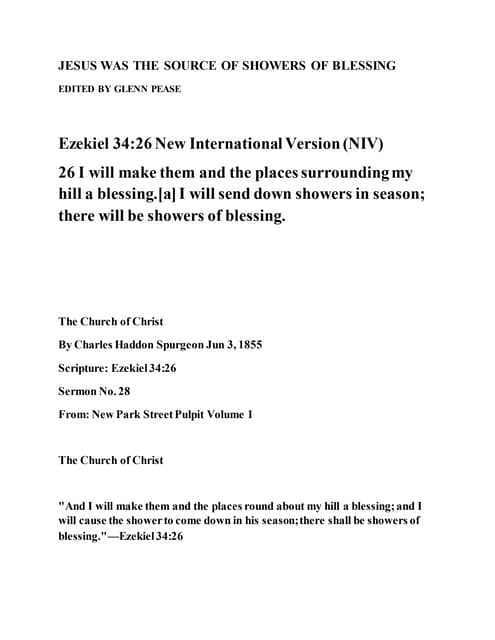 JESUS WAS THE SOURCE OF SHOWERS OF BLESSING

EDITED BY GLENN PEASE

Ezekiel 34:26 New International Version (NIV)

26 I will make them and the places surrounding my hill a blessing.[a] I will send down showers in season; there will be showers of blessing.

The Church of Christ

By Charles Haddon Spurgeon Jun 3, 1855

Scripture: Ezekiel 34:26

Sermon No. 28

From: New Park Street Pulpit Volume 1

The Church of Christ

"And I will make them and the places round about my hill a blessing; and I will cause the shower to come down in his season; there shall be showers of blessing."—Ezekiel 34:26